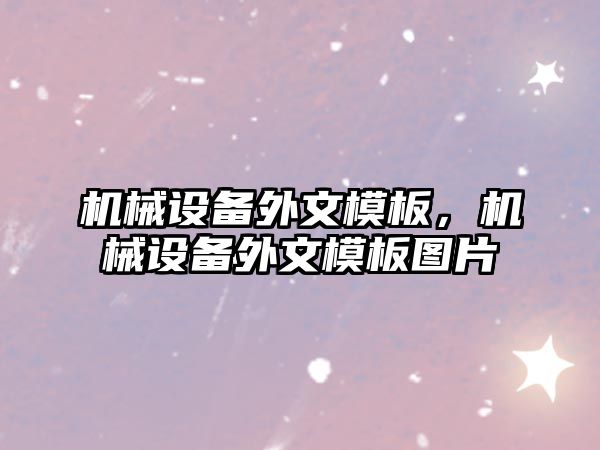 机械设备外文模板，机械设备外文模板图片